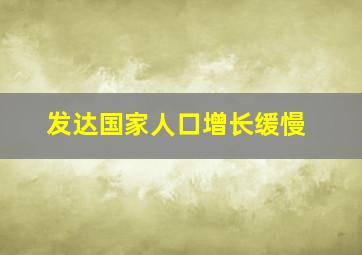 发达国家人口增长缓慢